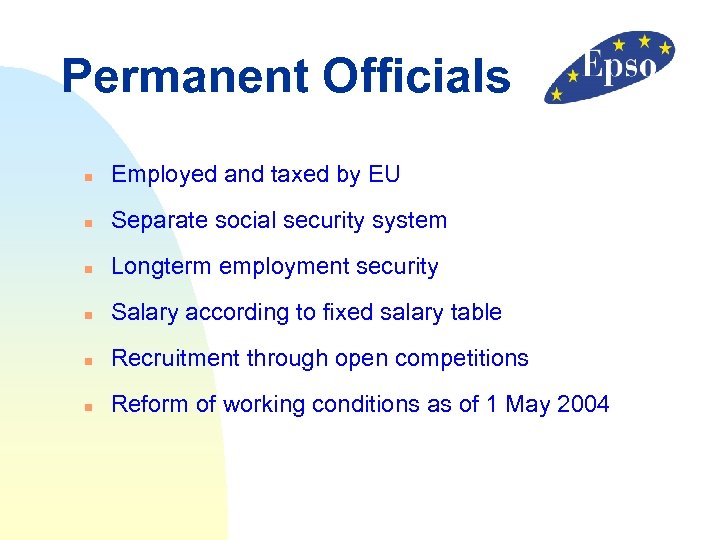 Permanent Officials

Epso

- Employed and taxed by EU
- Separate social security system
- Longterm employment security
- Salary according to fixed salary table
- Recruitment through open competitions
- Reform of working conditions as of 1 May 2004